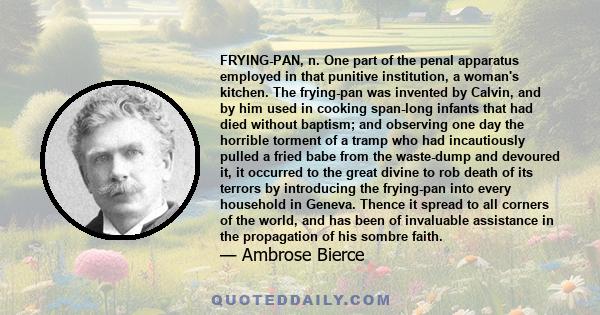 FRYING-PAN, n. One part of the penal apparatus employed in that punitive institution, a woman's kitchen. The frying-pan was invented by Calvin, and by him used in cooking span-long infants that had died without baptism; and observing one day the horrible torment of a tramp who had incautiously pulled a fried babe from the waste-dump and devoured it, it occurred to the great divine to rob death of its terrors by introducing the frying-pan into every household in Geneva. Thence it spread to all corners of the world, and has been of invaluable assistance in the propagation of his sombre faith.

— Ambrose Bierce

QUOTEDDAILY.COM